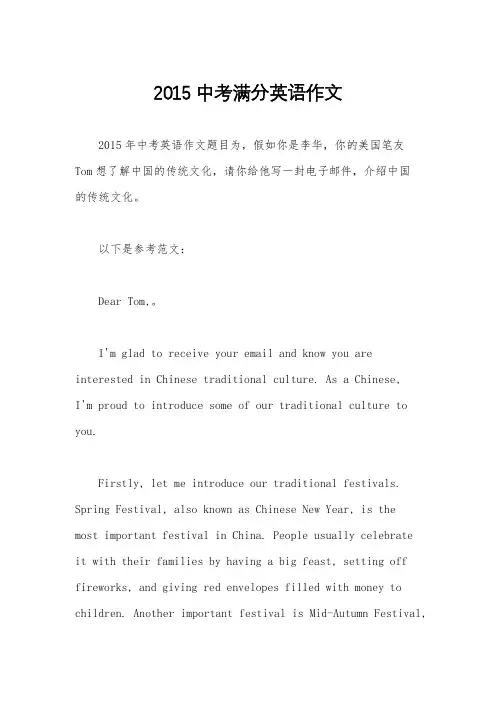 2015 中考满分英语作文

2015 年中考英语作文题目为，假如你是李华，你的美国笔友 Tom 想了解中国的传统文化，请你给他写一封电子邮件，介绍中国的传统文化。

以下是参考范文：

Dear Tom,。

I'm glad to receive your email and know you are interested in Chinese traditional culture. As a Chinese, I'm proud to introduce some of our traditional culture to you.

Firstly, let me introduce our traditional festivals. Spring Festival, also known as Chinese New Year, is the most important festival in China. People usually celebrate it with their families by having a big feast, setting off fireworks, and giving red envelopes filled with money to children. Another important festival is Mid-Autumn Festival,